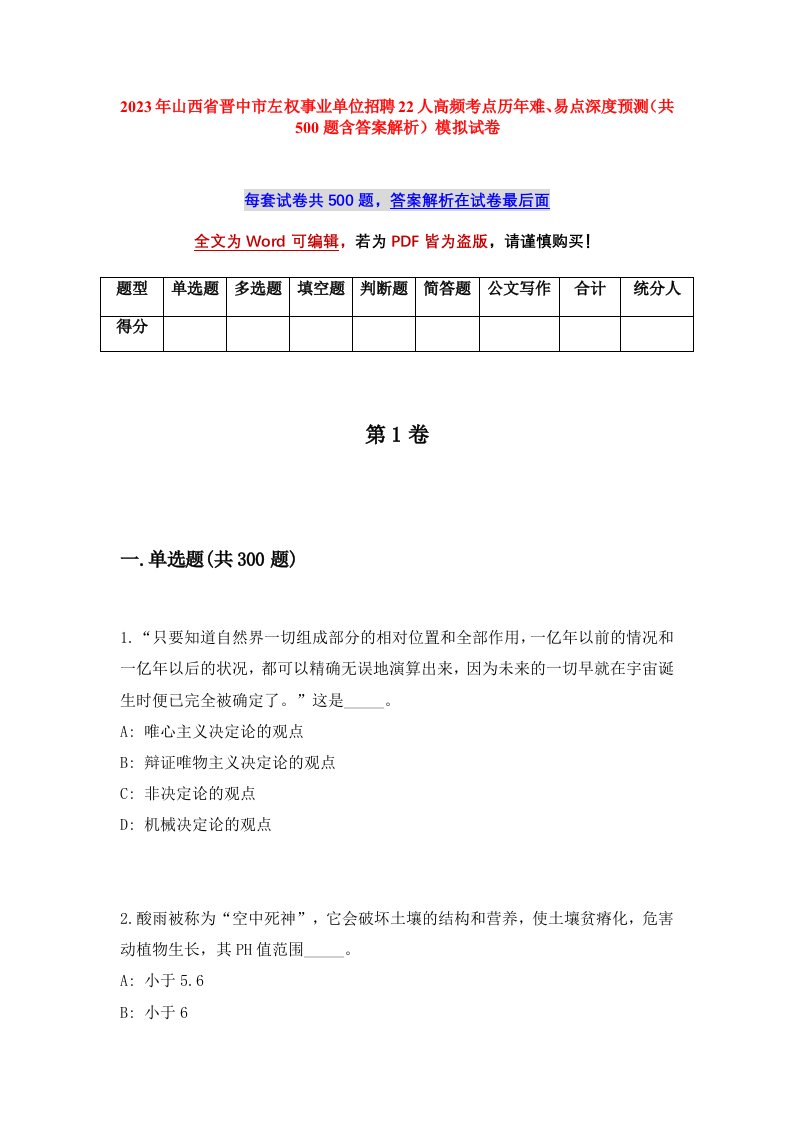 2023年山西省晋中市左权事业单位招聘22人高频考点历年难、易点深度预测（共500题含答案解析）模拟试卷

每套试卷共500题，答案解析在试卷最后面

全文为Word可编辑，若为PDF皆为盗版，请谨慎购买！

| 题型 | 单选题 | 多选题 | 填空题 | 判断题 | 简答题 | 公文写作 | 合计 | 统分人 |
|---|---|---|---|---|---|---|---|---|
| 得分 | | | | | | | | |

第1卷

一.单选题(共300题)

1.“只要知道自然界一切组成部分的相对位置和全部作用，一亿年以前的情况和一亿年以后的状况，都可以精确无误地演算出来，因为未来的一切早就在宇宙诞生时便已完全被确定了。”这是_____。
A: 唯心主义决定论的观点
B: 辩证唯物主义决定论的观点
C: 非决定论的观点
D: 机械决定论的观点

2.酸雨被称为“空中死神”，它会破坏土壤的结构和营养，使土壤贫瘠化，危害动植物生长，其PH值范围_____。
A: 小于5.6
B: 小于6